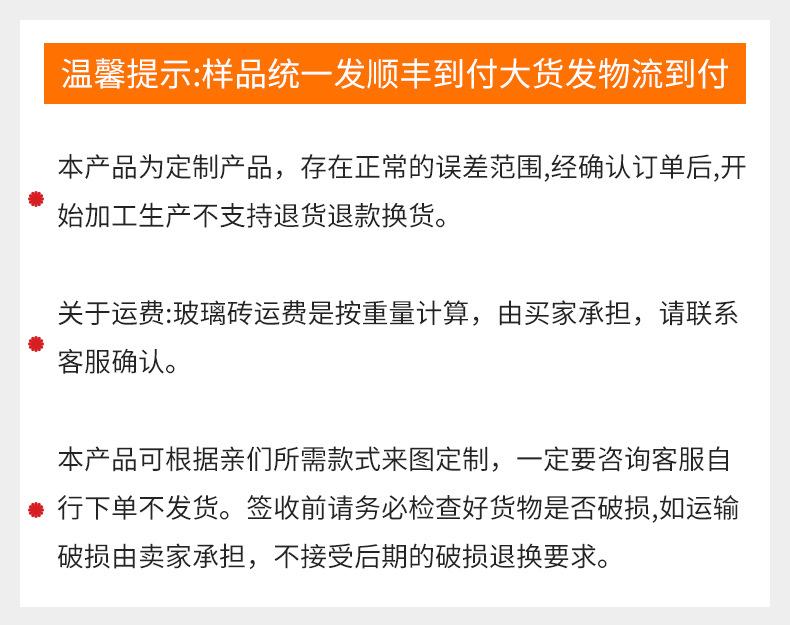 温馨提示:样品统一发顺丰到付大货发物流到付

本产品为定制产品，存在正常的误差范围,经确认订单后,开始加工生产不支持退货退款换货。

关于运费:玻璃砖运费是按重量计算，由买家承担，请联系客服确认。

本产品可根据亲们所需款式来图定制，一定要咨询客服自行下单不发货。签收前请务必检查好货物是否破损,如运输破损由卖家承担，不接受后期的破损退换要求。